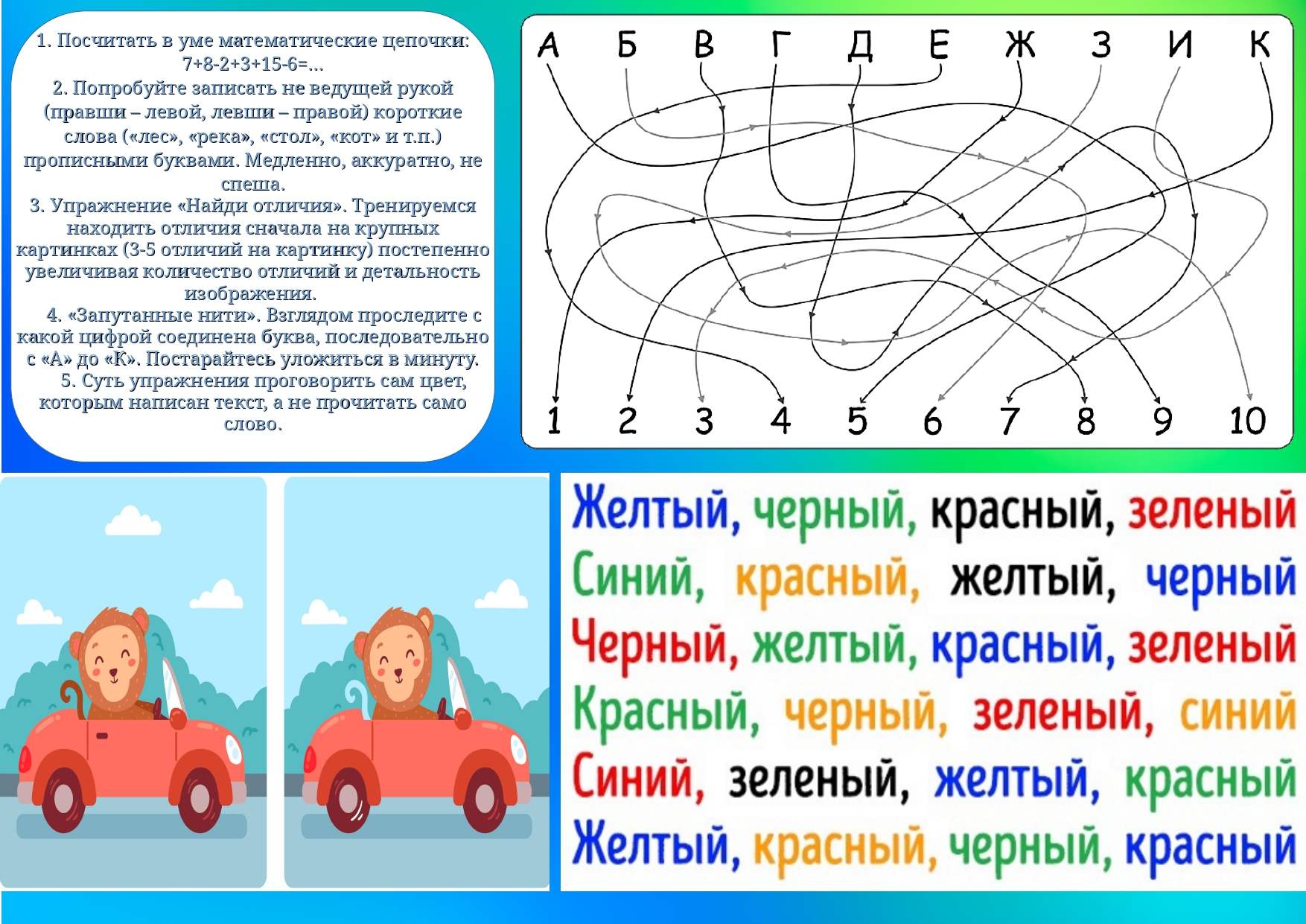 1. Посчитать в уме математические цепочки: 7+8-2+3+15-6=...

2. Попробуйте записать не ведущей рукой (правши – левой, левши – правой) короткие слова («лес», «река», «стол», «кот» и т.п.) прописными буквами. Медленно, аккуратно, не спеша.

3. Упражнение «Найди отличия». Тренируемся находить отличия сначала на крупных картинках (3-5 отличий на картинку) постепенно увеличивая количество отличий и детальность изображения.

4. «Запутанные нити». Взглядом проследите с какой цифрой соединена буква, последовательно с «А» до «К». Постарайтесь уложиться в минуту.

5. Суть упражнения проговорить сам цвет, которым написан текст, а не прочитать само слово.

А Б В Г Д Е Ж З И К

1 2 3 4 5 6 7 8 9 10

Желтый, черный, красный, зеленый
Синий, красный, желтый, черный
Черный, желтый, красный, зеленый
Красный, черный, зеленый, синий
Синий, зеленый, желтый, красный
Желтый, красный, черный, красный